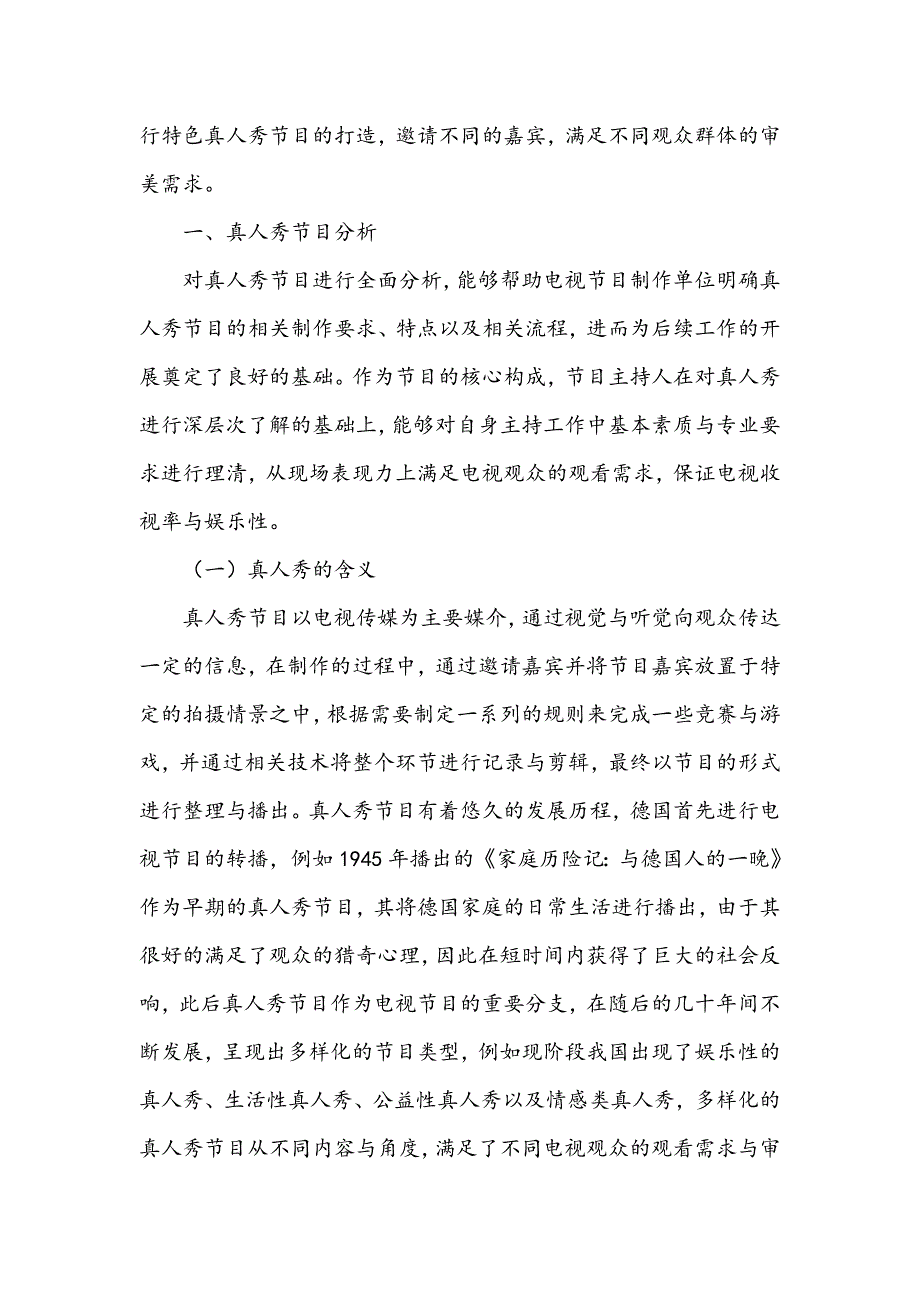 行特色真人秀节目的打造，邀请不同的嘉宾，满足不同观众群体的审美需求。

一、真人秀节目分析

对真人秀节目进行全面分析，能够帮助电视节目制作单位明确真人秀节目的相关制作要求、特点以及相关流程，进而为后续工作的开展奠定了良好的基础。作为节目的核心构成，节目主持人在对真人秀进行深层次了解的基础上，能够对自身主持工作中基本素质与专业要求进行理清，从现场表现力上满足电视观众的观看需求，保证电视收视率与娱乐性。

（一）真人秀的含义

真人秀节目以电视传媒为主要媒介，通过视觉与听觉向观众传达一定的信息，在制作的过程中，通过邀请嘉宾并将节目嘉宾放置于特定的拍摄情景之中，根据需要制定一系列的规则来完成一些竞赛与游戏，并通过相关技术将整个环节进行记录与剪辑，最终以节目的形式进行整理与播出。真人秀节目有着悠久的发展历程，德国首先进行电视节目的转播，例如1945年播出的《家庭历险记：与德国人的一晚》作为早期的真人秀节目，其将德国家庭的日常生活进行播出，由于其很好的满足了观众的猎奇心理，因此在短时间内获得了巨大的社会反响，此后真人秀节目作为电视节目的重要分支，在随后的几十年间不断发展，呈现出多样化的节目类型，例如现阶段我国出现了娱乐性的真人秀、生活性真人秀、公益性真人秀以及情感类真人秀，多样化的真人秀节目从不同内容与角度，满足了不同电视观众的观看需求与审